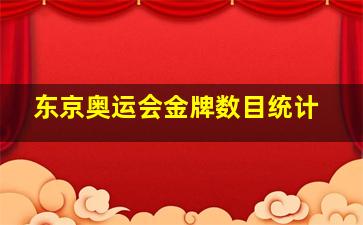 东京奥运会金牌数目统计